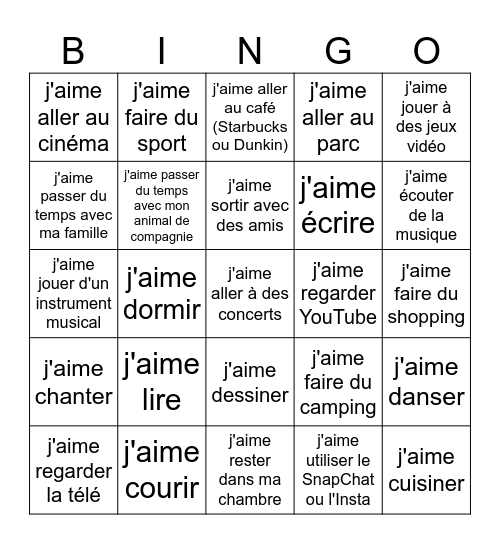 | B | I | N | G | O |
|---|---|---|---|---|
| j'aime aller au cinéma | j'aime faire du sport | j'aime aller au café (Starbucks ou Dunkin) | j'aime aller au parc | j'aime jouer à des jeux vidéo |
| j'aime passer du temps avec ma famille | j'aime passer du temps avec mon animal de compagnie | j'aime sortir avec des amis | j'aime écrire | j'aime écouter de la musique |
| j'aime jouer d'un instrument musical | j'aime dormir | j'aime aller à des concerts | j'aime regarder YouTube | j'aime faire du shopping |
| j'aime chanter | j'aime lire | j'aime dessiner | j'aime faire du camping | j'aime danser |
| j'aime regarder la télé | j'aime courir | j'aime rester dans ma chambre | j'aime utiliser le SnapChat ou l'Insta | j'aime cuisiner |